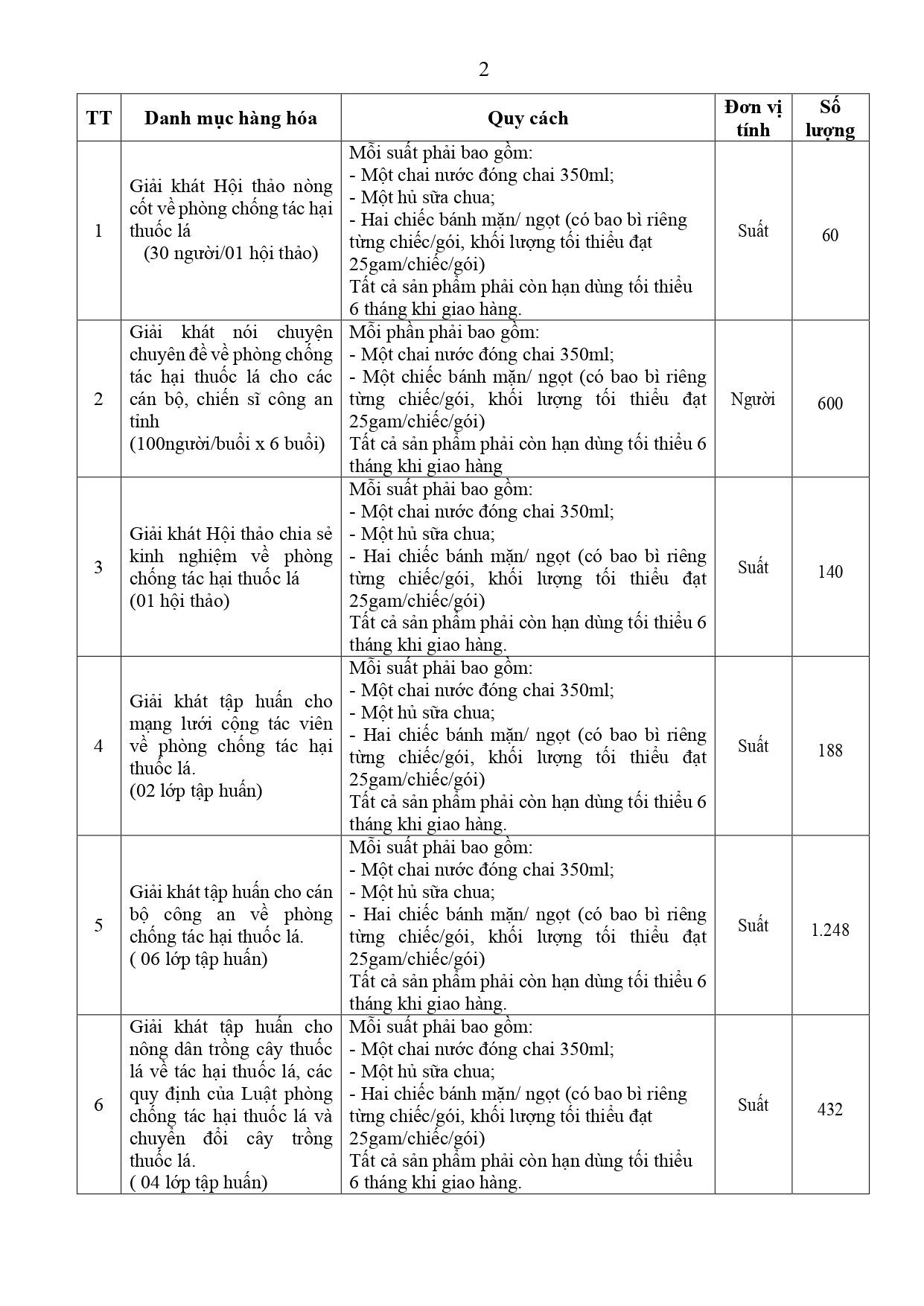 2

| TT | Danh mục hàng hóa | Quy cách | Đơn vị tính | Số lượng |
|---|---|---|---|---|
| 1 | Giải khát Hội thảo nòng cốt về phòng chống tác hại thuốc lá (30 người/01 hội thảo) | Mỗi suất phải bao gồm: - Một chai nước đóng chai 350ml; - Một hủ sữa chua; - Hai chiếc bánh mặn/ ngọt (có bao bì riêng từng chiếc/gói, khối lượng tối thiểu đạt 25gam/chiếc/gói) Tất cả sản phẩm phải còn hạn dùng tối thiểu 6 tháng khi giao hàng. | Suất | 60 |
| 2 | Giải khát nói chuyện chuyên đề về phòng chống tác hại thuốc lá cho các cán bộ, chiến sĩ công an tỉnh (100người/buổi x 6 buổi) | Mỗi phần phải bao gồm: - Một chai nước đóng chai 350ml; - Một chiếc bánh mặn/ ngọt (có bao bì riêng từng chiếc/gói, khối lượng tối thiểu đạt 25gam/chiếc/gói) Tất cả sản phẩm phải còn hạn dùng tối thiểu 6 tháng khi giao hàng | Người | 600 |
| 3 | Giải khát Hội thảo chia sẻ kinh nghiệm về phòng chống tác hại thuốc lá (01 hội thảo) | Mỗi suất phải bao gồm: - Một chai nước đóng chai 350ml; - Một hủ sữa chua; - Hai chiếc bánh mặn/ ngọt (có bao bì riêng từng chiếc/gói, khối lượng tối thiểu đạt 25gam/chiếc/gói) Tất cả sản phẩm phải còn hạn dùng tối thiểu 6 tháng khi giao hàng. | Suất | 140 |
| 4 | Giải khát tập huấn cho mạng lưới cộng tác viên về phòng chống tác hại thuốc lá. (02 lớp tập huấn) | Mỗi suất phải bao gồm: - Một chai nước đóng chai 350ml; - Một hủ sữa chua; - Hai chiếc bánh mặn/ ngọt (có bao bì riêng từng chiếc/gói, khối lượng tối thiểu đạt 25gam/chiếc/gói) Tất cả sản phẩm phải còn hạn dùng tối thiểu 6 tháng khi giao hàng. | Suất | 188 |
| 5 | Giải khát tập huấn cho cán bộ công an về phòng chống tác hại thuốc lá. ( 06 lớp tập huấn) | Mỗi suất phải bao gồm: - Một chai nước đóng chai 350ml; - Một hủ sữa chua; - Hai chiếc bánh mặn/ ngọt (có bao bì riêng từng chiếc/gói, khối lượng tối thiểu đạt 25gam/chiếc/gói) Tất cả sản phẩm phải còn hạn dùng tối thiểu 6 tháng khi giao hàng. | Suất | 1.248 |
| 6 | Giải khát tập huấn cho nông dân trồng cây thuốc lá về tác hại thuốc lá, các quy định của Luật phòng chống tác hại thuốc lá và chuyển đổi cây trồng thuốc lá. ( 04 lớp tập huấn) | Mỗi suất phải bao gồm: - Một chai nước đóng chai 350ml; - Một hủ sữa chua; - Hai chiếc bánh mặn/ ngọt (có bao bì riêng từng chiếc/gói, khối lượng tối thiểu đạt 25gam/chiếc/gói) Tất cả sản phẩm phải còn hạn dùng tối thiểu 6 tháng khi giao hàng. | Suất | 432 |